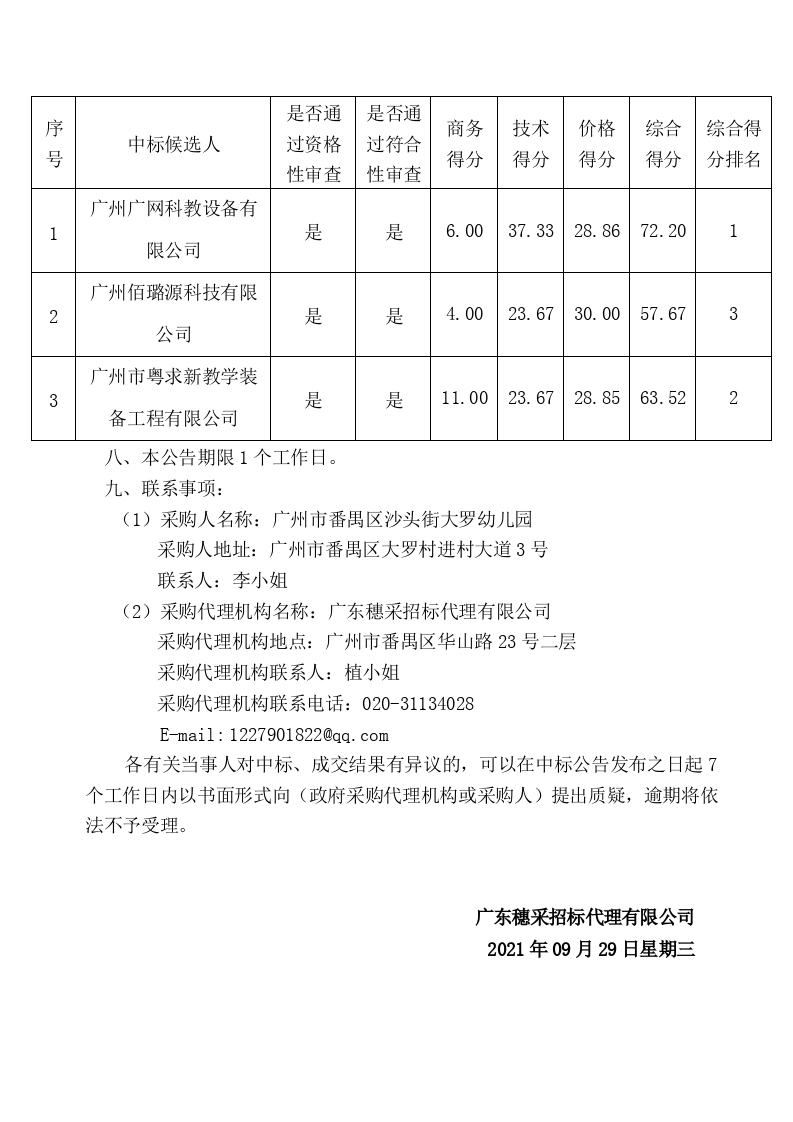 | 序号 | 中标候选人 | 是否通过资格性审查 | 是否通过符合性审查 | 商务得分 | 技术得分 | 价格得分 | 综合得分 | 综合得分排名 |
|---|---|---|---|---|---|---|---|---|
| 1 | 广州广网科教设备有限公司 | 是 | 是 | 6.00 | 37.33 | 28.86 | 72.20 | 1 |
| 2 | 广州佰璐源科技有限公司 | 是 | 是 | 4.00 | 23.67 | 30.00 | 57.67 | 3 |
| 3 | 广州市粤求新教学装备工程有限公司 | 是 | 是 | 11.00 | 23.67 | 28.85 | 63.52 | 2 |

八、本公告期限 1 个工作日。

九、联系事项：

（1）采购人名称：广州市番禺区沙头街大罗幼儿园

采购人地址：广州市番禺区大罗村进村大道 3 号

联系人：李小姐

（2）采购代理机构名称：广东穗采招标代理有限公司

采购代理机构地点：广州市番禺区华山路 23 号二层

采购代理机构联系人：植小姐

采购代理机构联系电话：020-31134028

E-mail：1227901822@qq.com

各有关当事人对中标、成交结果有异议的，可以在中标公告发布之日起 7 个工作日内以书面形式向（政府采购代理机构或采购人）提出质疑，逾期将依法不予受理。

广东穗采招标代理有限公司

2021 年 09 月 29 日星期三